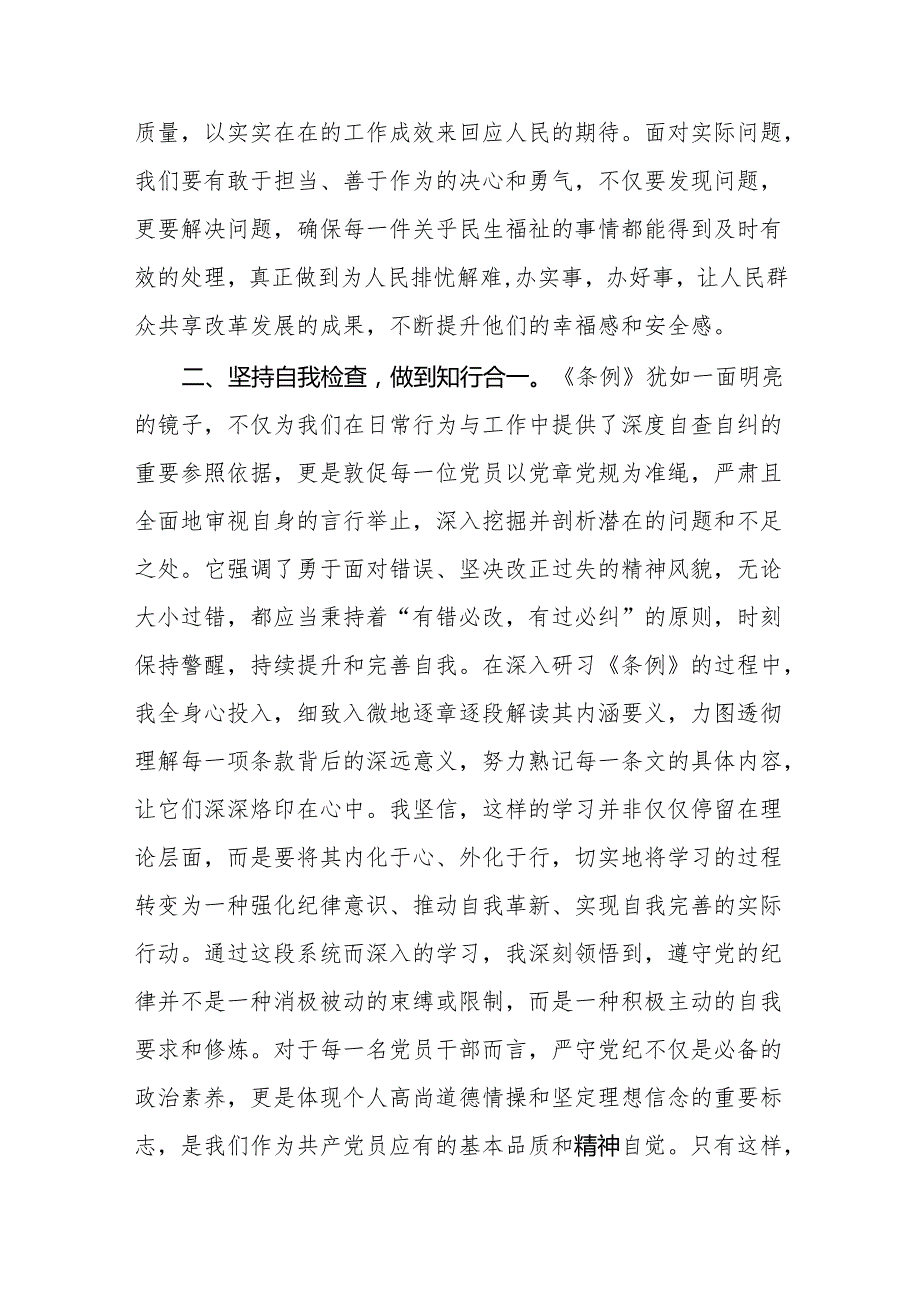 质量，以实实在在的工作成效来回应人民的期待。面对实际问题，我们要有敢于担当、善于作为的决心和勇气，不仅要发现问题，更要解决问题，确保每一件关乎民生福祉的事情都能得到及时有效的处理，真正做到为人民排忧解难,办实事，办好事，让人民群众共享改革发展的成果，不断提升他们的幸福感和安全感。

二、坚持自我检查，做到知行合一。《条例》犹如一面明亮的镜子，不仅为我们在日常行为与工作中提供了深度自查自纠的重要参照依据，更是敦促每一位党员以党章党规为准绳，严肃且全面地审视自身的言行举止，深入挖掘并剖析潜在的问题和不足之处。它强调了勇于面对错误、坚决改正过失的精神风貌，无论大小过错，都应当秉持着“有错必改，有过必纠”的原则，时刻保持警醒，持续提升和完善自我。在深入研习《条例》的过程中，我全身心投入，细致入微地逐章逐段解读其内涵要义，力图透彻理解每一项条款背后的深远意义，努力熟记每一条文的具体内容，让它们深深烙印在心中。我坚信，这样的学习并非仅仅停留在理论层面，而是要将其内化于心、外化于行，切实地将学习的过程转变为一种强化纪律意识、推动自我革新、实现自我完善的实际行动。通过这段系统而深入的学习，我深刻领悟到，遵守党的纪律并不是一种消极被动的束缚或限制，而是一种积极主动的自我要求和修炼。对于每一名党员干部而言，严守党纪不仅是必备的政治素养，更是体现个人高尚道德情操和坚定理想信念的重要标志，是我们作为共产党员应有的基本品质和精神自觉。只有这样，